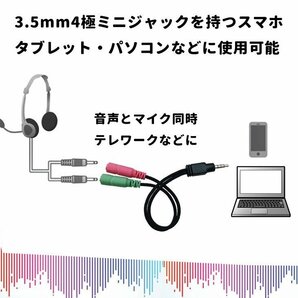 3.5mm4極ミニジャックを持つスマホ
タブレット・パソコンなどに使用可能

音声とマイク同時
テレワークなどに